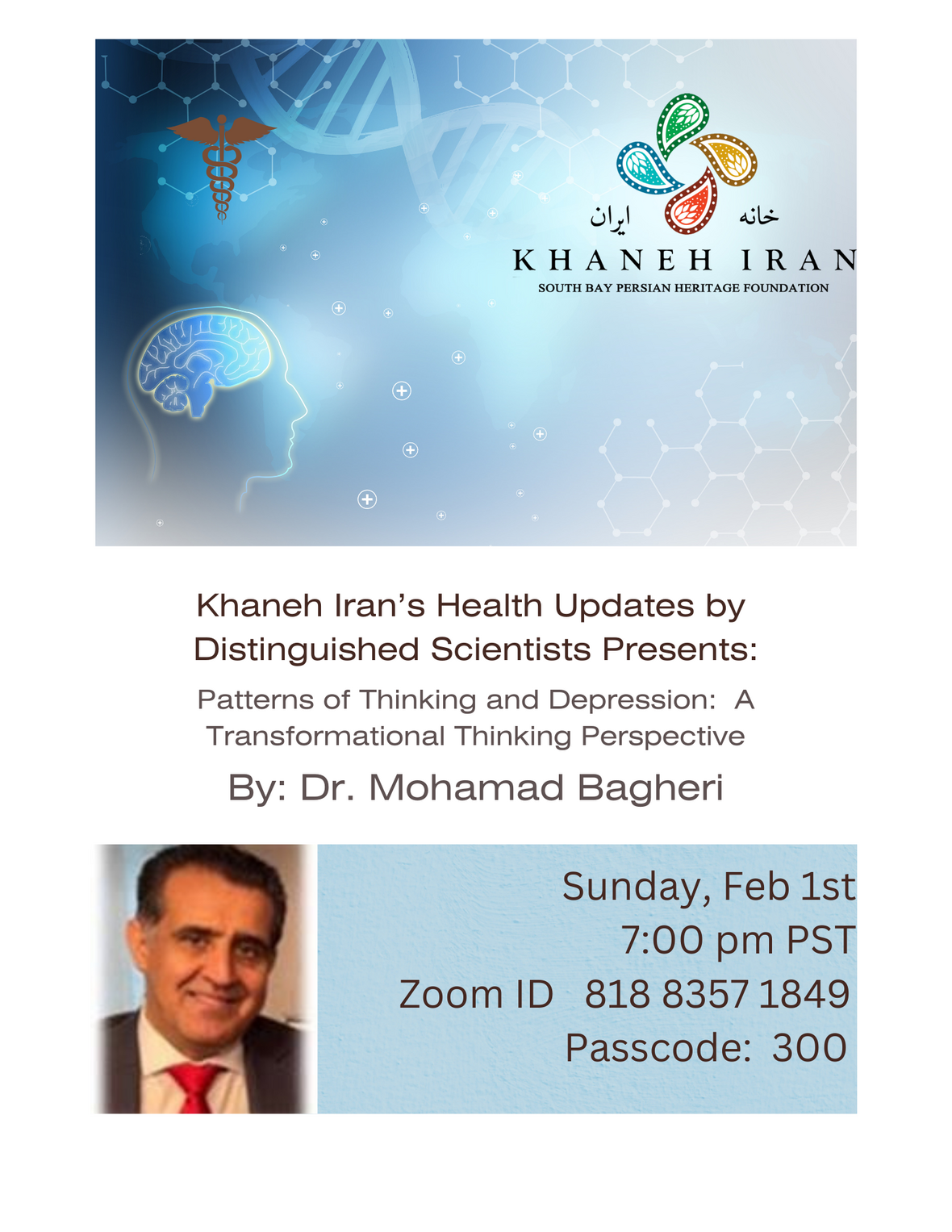 خانه ایران
KHANEH IRAN
SOUTH BAY PERSIAN HERITAGE FOUNDATION

Khaneh Iran's Health Updates by Distinguished Scientists Presents:

Patterns of Thinking and Depression: A Transformational Thinking Perspective

By: Dr. Mohamad Bagheri

Sunday, Feb 1st
7:00 pm PST
Zoom ID 818 8357 1849
Passcode: 300